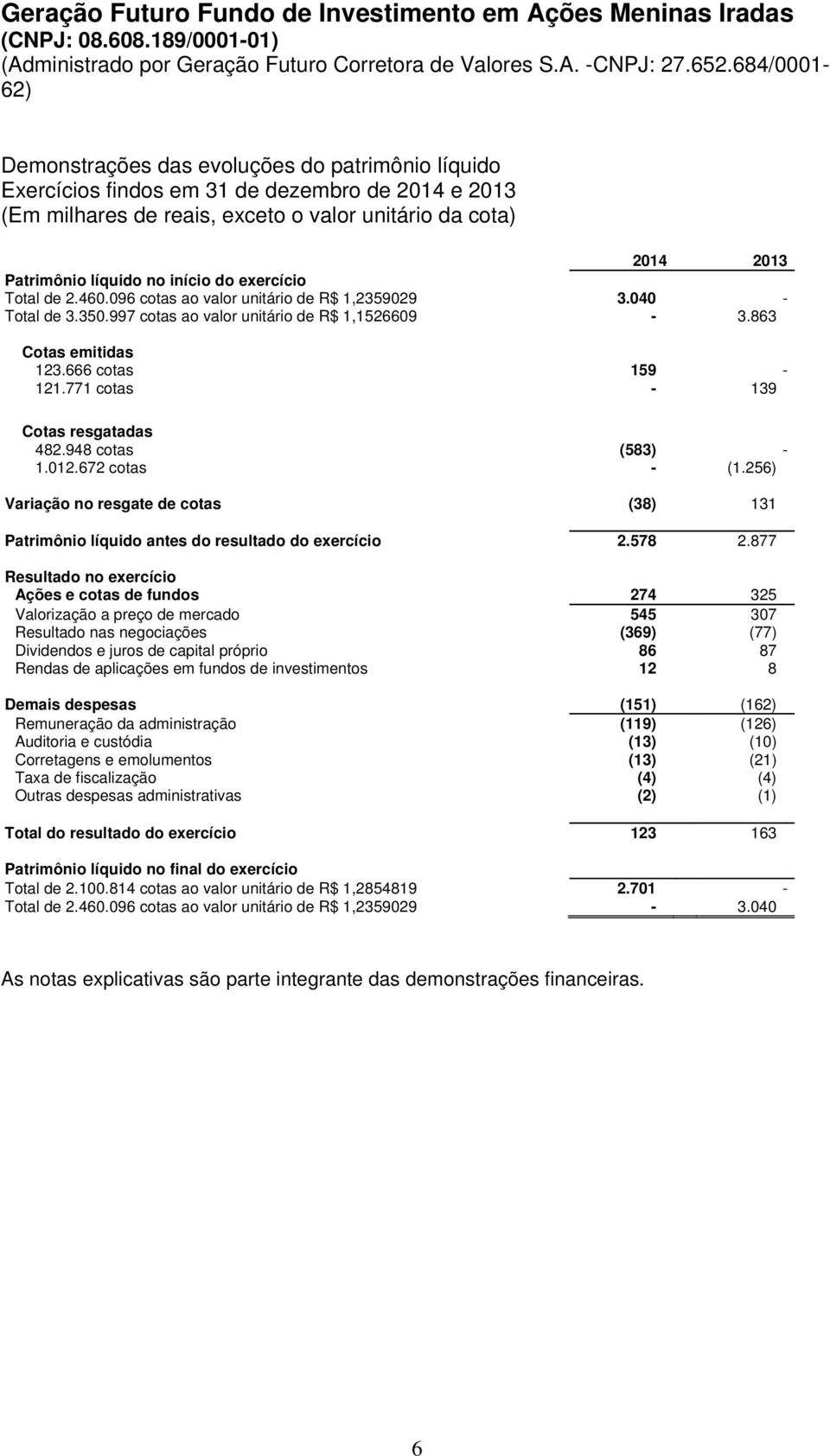 Geração Futuro Fundo de Investimento em Ações Meninas Iradas (CNPJ: 08.608.189/0001-01)
(Administrado por Geração Futuro Corretora de Valores S.A. -CNPJ: 27.652.684/0001-62)

Demonstrações das evoluções do patrimônio líquido
Exercícios findos em 31 de dezembro de 2014 e 2013
(Em milhares de reais, exceto o valor unitário da cota)

| | 2014 | 2013 |
|---|---|---|
| Patrimônio líquido no início do exercício | | |
| Total de 2.460.096 cotas ao valor unitário de R$ 1,2359029 | 3.040 | - |
| Total de 3.350.997 cotas ao valor unitário de R$ 1,1526609 | - | 3.863 |
| Cotas emitidas | | |
| 123.666 cotas | 159 | - |
| 121.771 cotas | - | 139 |
| Cotas resgatadas | | |
| 482.948 cotas | (583) | - |
| 1.012.672 cotas | - | (1.256) |
| Variação no resgate de cotas | (38) | 131 |
| Patrimônio líquido antes do resultado do exercício | 2.578 | 2.877 |
| Resultado no exercício | | |
| Ações e cotas de fundos | 274 | 325 |
| Valorização a preço de mercado | 545 | 307 |
| Resultado nas negociações | (369) | (77) |
| Dividendos e juros de capital próprio | 86 | 87 |
| Rendas de aplicações em fundos de investimentos | 12 | 8 |
| Demais despesas | (151) | (162) |
| Remuneração da administração | (119) | (126) |
| Auditoria e custódia | (13) | (10) |
| Corretagens e emolumentos | (13) | (21) |
| Taxa de fiscalização | (4) | (4) |
| Outras despesas administrativas | (2) | (1) |
| Total do resultado do exercício | 123 | 163 |
| Patrimônio líquido no final do exercício | | |
| Total de 2.100.814 cotas ao valor unitário de R$ 1,2854819 | 2.701 | - |
| Total de 2.460.096 cotas ao valor unitário de R$ 1,2359029 | - | 3.040 |

As notas explicativas são parte integrante das demonstrações financeiras.

6